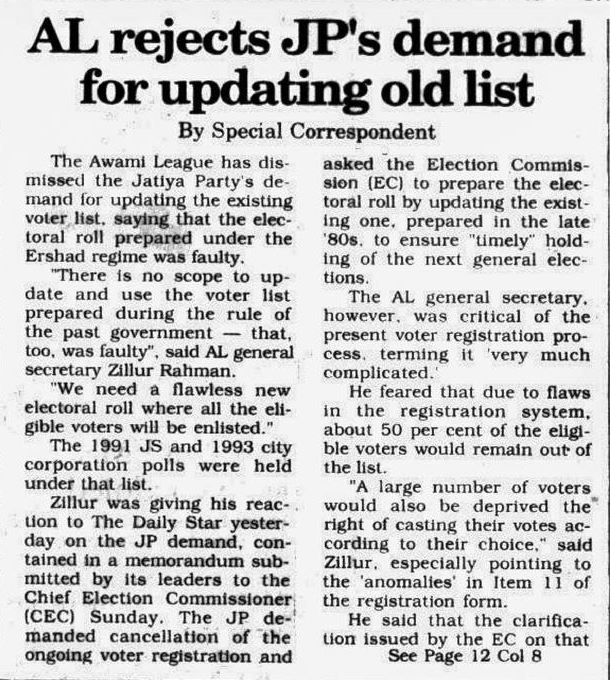 AL rejects JP's demand for updating old list

By Special Correspondent

The Awami League has dismissed the Jatiya Party's demand for updating the existing voter list, saying that the electoral roll prepared under the Ershad regime was faulty.

"There is no scope to update and use the voter list prepared during the rule of the past government — that, too, was faulty", said AL general secretary Zillur Rahman.

"We need a flawless new electoral roll where all the eligible voters will be enlisted."

The 1991 JS and 1993 city corporation polls were held under that list.

Zillur was giving his reaction to The Daily Star yesterday on the JP demand, contained in a memorandum submitted by its leaders to the Chief Election Commissioner (CEC) Sunday. The JP demanded cancellation of the ongoing voter registration and asked the Election Commission (EC) to prepare the electoral roll by updating the existing one, prepared in the late '80s, to ensure "timely" holding of the next general elections.

The AL general secretary, however, was critical of the present voter registration process, terming it 'very much complicated.'

He feared that due to flaws in the registration system, about 50 per cent of the eligible voters would remain out of the list.

"A large number of voters would also be deprived the right of casting their votes according to their choice," said Zillur, especially pointing to the 'anomalies' in Item 11 of the registration form.

He said that the clarification issued by the EC on that

See Page 12 Col 8